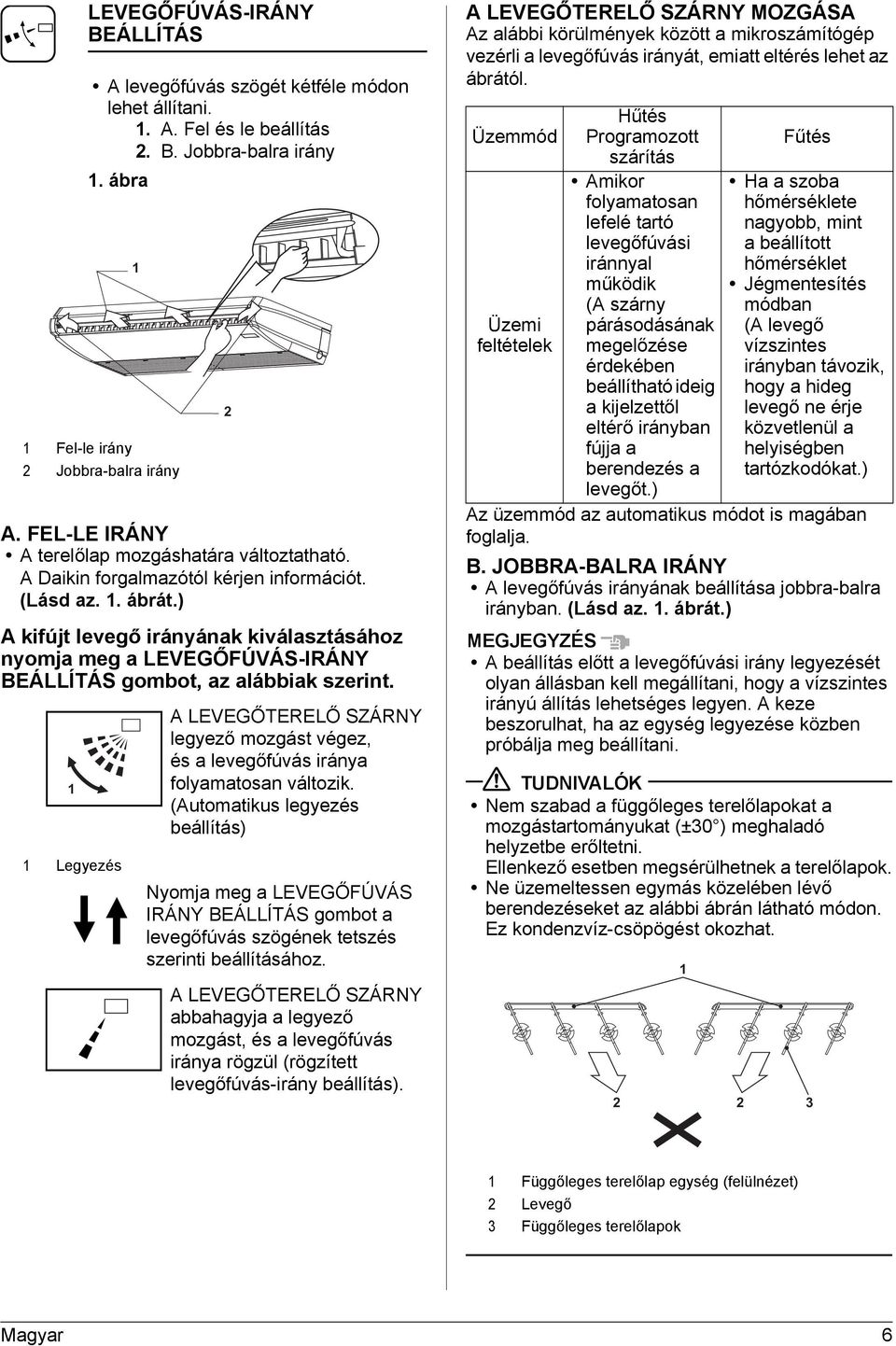 LEVEGŐFÚVÁS-IRÁNY BEÁLLÍTÁS

• A levegőfúvás szögét kétféle módon lehet állítani.
1. A. Fel és le beállítás
2. B. Jobbra-balra irány

1. ábra

1

2

1 Fel-le irány
2 Jobbra-balra irány

A. FEL-LE IRÁNY
• A terelőlap mozgáshatára változtatható. A Daikin forgalmazótól kérjen információt. (Lásd az. 1. ábrát.)

A kifújt levegő irányának kiválasztásához nyomja meg a LEVEGŐFÚVÁS-IRÁNY BEÁLLÍTÁS gombot, az alábbiak szerint.

1

A LEVEGŐTERELŐ SZÁRNY legyező mozgást végez, és a levegőfúvás iránya folyamatosan változik. (Automatikus legyezés beállítás)

1 Legyezés

Nyomja meg a LEVEGŐFÚVÁS IRÁNY BEÁLLÍTÁS gombot a levegőfúvás szögének tetszés szerinti beállításához.

A LEVEGŐTERELŐ SZÁRNY abbahagyja a legyező mozgást, és a levegőfúvás iránya rögzül (rögzített levegőfúvás-irány beállítás).

A LEVEGŐTERELŐ SZÁRNY MOZGÁSA
Az alábbi körülmények között a mikroszámítógép vezérli a levegőfúvás irányát, emiatt eltérés lehet az ábrától.

| Üzemmód | Hűtés Programozott szárítás | Fűtés |
|---|---|---|
| Üzemi feltételek | • Amikor folyamatosan lefelé tartó levegőfúvási iránnyal működik (A szárny párásodásának megelőzése érdekében beállítható ideig a kijelzettől eltérő irányban fújja a berendezés a levegőt.) | • Ha a szoba hőmérséklete nagyobb, mint a beállított hőmérséklet • Jégmentesítés módban (A levegő vízszintes irányban távozik, hogy a hideg levegő ne érje közvetlenül a helyiségben tartózkodókat.) |

Az üzemmód az automatikus módot is magában foglalja.

B. JOBBRA-BALRA IRÁNY
• A levegőfúvás irányának beállítása jobbra-balra irányban. (Lásd az. 1. ábrát.)

MEGJEGYZÉS
• A beállítás előtt a levegőfúvási irány legyezését olyan állásban kell megállítani, hogy a vízszintes irányú állítás lehetséges legyen. A keze beszorulhat, ha az egység legyezése közben próbálja meg beállítani.

TUDNIVALÓK
• Nem szabad a függőleges terelőlapokat a mozgástartományukat (±30°) meghaladó helyzetbe erőltetni. Ellenkező esetben megsérülhetnek a terelőlapok.
• Ne üzemeltessen egymás közelében lévő berendezéseket az alábbi ábrán látható módon. Ez kondenzvíz-csöpögést okozhat.

1

2 2 3

1 Függőleges terelőlap egység (felülnézet)
2 Levegő
3 Függőleges terelőlapok

Magyar 6